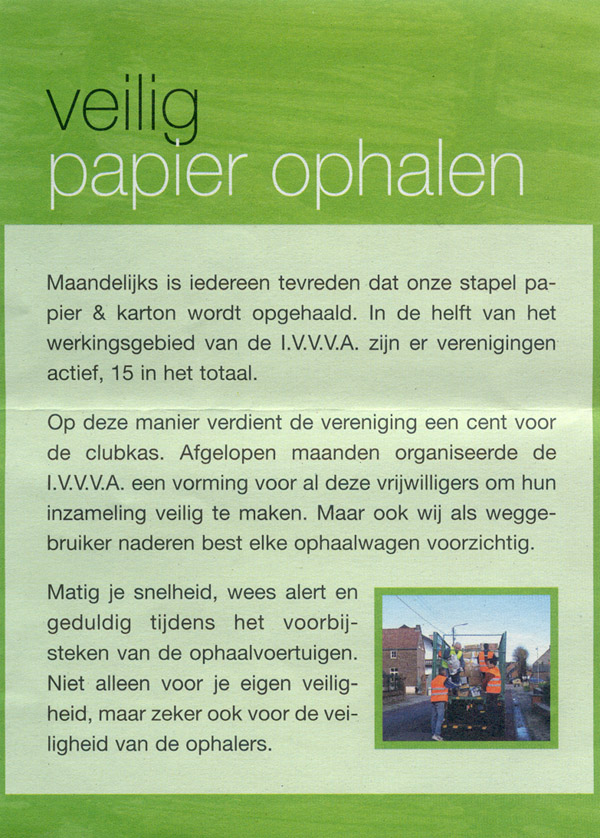 veilig
papier ophalen

Maandelijks is iedereen tevreden dat onze stapel papier & karton wordt opgehaald. In de helft van het werkingsgebied van de I.V.V.V.A. zijn er verenigingen actief, 15 in het totaal.

Op deze manier verdient de vereniging een cent voor de clubkas. Afgelopen maanden organiseerde de I.V.V.V.A. een vorming voor al deze vrijwilligers om hun inzameling veilig te maken. Maar ook wij als weggebruiker naderen best elke ophaalwagen voorzichtig.

Matig je snelheid, wees alert en geduldig tijdens het voorbijsteken van de ophaalvoertuigen. Niet alleen voor je eigen veiligheid, maar zeker ook voor de veiligheid van de ophalers.